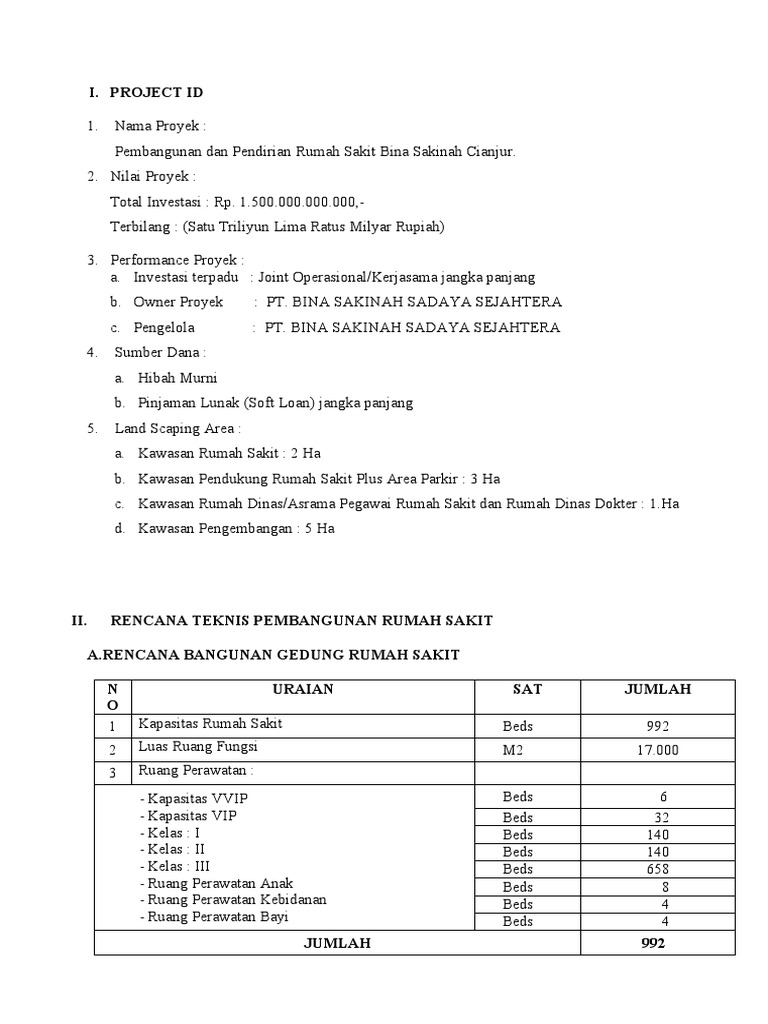 I. PROJECT ID

1. Nama Proyek :

Pembangunan dan Pendirian Rumah Sakit Bina Sakinah Cianjur.

2. Nilai Proyek :

Total Investasi : Rp. 1.500.000.000.000,-

Terbilang : (Satu Triliyun Lima Ratus Milyar Rupiah)

3. Performance Proyek :

a. Investasi terpadu : Joint Operasional/Kerjasama jangka panjang

b. Owner Proyek : PT. BINA SAKINAH SADAYA SEJAHTERA

c. Pengelola : PT. BINA SAKINAH SADAYA SEJAHTERA

4. Sumber Dana :

a. Hibah Murni

b. Pinjaman Lunak (Soft Loan) jangka panjang

5. Land Scaping Area :

a. Kawasan Rumah Sakit : 2 Ha

b. Kawasan Pendukung Rumah Sakit Plus Area Parkir : 3 Ha

c. Kawasan Rumah Dinas/Asrama Pegawai Rumah Sakit dan Rumah Dinas Dokter : 1.Ha

d. Kawasan Pengembangan : 5 Ha

II. RENCANA TEKNIS PEMBANGUNAN RUMAH SAKIT

A.RENCANA BANGUNAN GEDUNG RUMAH SAKIT

| NO | URAIAN | SAT | JUMLAH |
|---|---|---|---|
| 1 | Kapasitas Rumah Sakit | Beds | 992 |
| 2 | Luas Ruang Fungsi | M2 | 17.000 |
| 3 | Ruang Perawatan : | | |
| | - Kapasitas VVIP | Beds | 6 |
| | - Kapasitas VIP | Beds | 32 |
| | - Kelas : I | Beds | 140 |
| | - Kelas : II | Beds | 140 |
| | - Kelas : III | Beds | 658 |
| | - Ruang Perawatan Anak | Beds | 8 |
| | - Ruang Perawatan Kebidanan | Beds | 4 |
| | - Ruang Perawatan Bayi | Beds | 4 |
| | JUMLAH | | 992 |